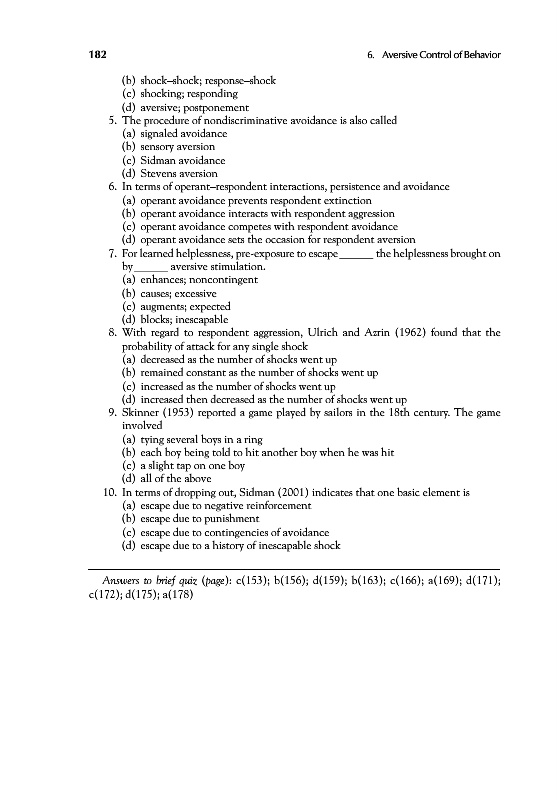 182

6. Aversive Control of Behavior

(b) shock–shock; response–shock
(c) shocking; responding
(d) aversive; postponement

5. The procedure of nondiscriminative avoidance is also called
(a) signaled avoidance
(b) sensory aversion
(c) Sidman avoidance
(d) Stevens aversion

6. In terms of operant–respondent interactions, persistence and avoidance
(a) operant avoidance prevents respondent extinction
(b) operant avoidance interacts with respondent aggression
(c) operant avoidance competes with respondent avoidance
(d) operant avoidance sets the occasion for respondent aversion

7. For learned helplessness, pre-exposure to escape ______ the helplessness brought on by ______ aversive stimulation.
(a) enhances; noncontingent
(b) causes; excessive
(c) augments; expected
(d) blocks; inescapable

8. With regard to respondent aggression, Ulrich and Azrin (1962) found that the probability of attack for any single shock
(a) decreased as the number of shocks went up
(b) remained constant as the number of shocks went up
(c) increased as the number of shocks went up
(d) increased then decreased as the number of shocks went up

9. Skinner (1953) reported a game played by sailors in the 18th century. The game involved
(a) tying several boys in a ring
(b) each boy being told to hit another boy when he was hit
(c) a slight tap on one boy
(d) all of the above

10. In terms of dropping out, Sidman (2001) indicates that one basic element is
(a) escape due to negative reinforcement
(b) escape due to punishment
(c) escape due to contingencies of avoidance
(d) escape due to a history of inescapable shock

Answers to brief quiz (page): c(153); b(156); d(159); b(163); c(166); a(169); d(171); c(172); d(175); a(178)